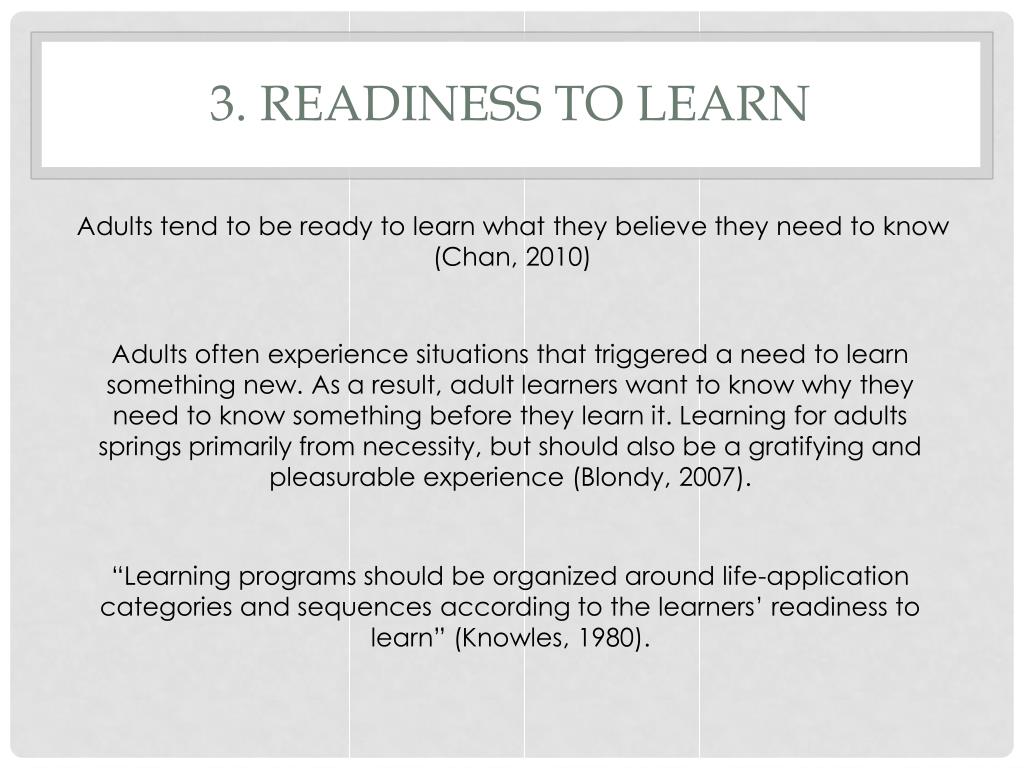 3. READINESS TO LEARN

Adults tend to be ready to learn what they believe they need to know (Chan, 2010)

Adults often experience situations that triggered a need to learn something new. As a result, adult learners want to know why they need to know something before they learn it. Learning for adults springs primarily from necessity, but should also be a gratifying and pleasurable experience (Blondy, 2007).

“Learning programs should be organized around life-application categories and sequences according to the learners’ readiness to learn” (Knowles, 1980).